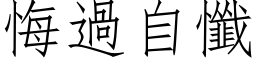 悔過自懺